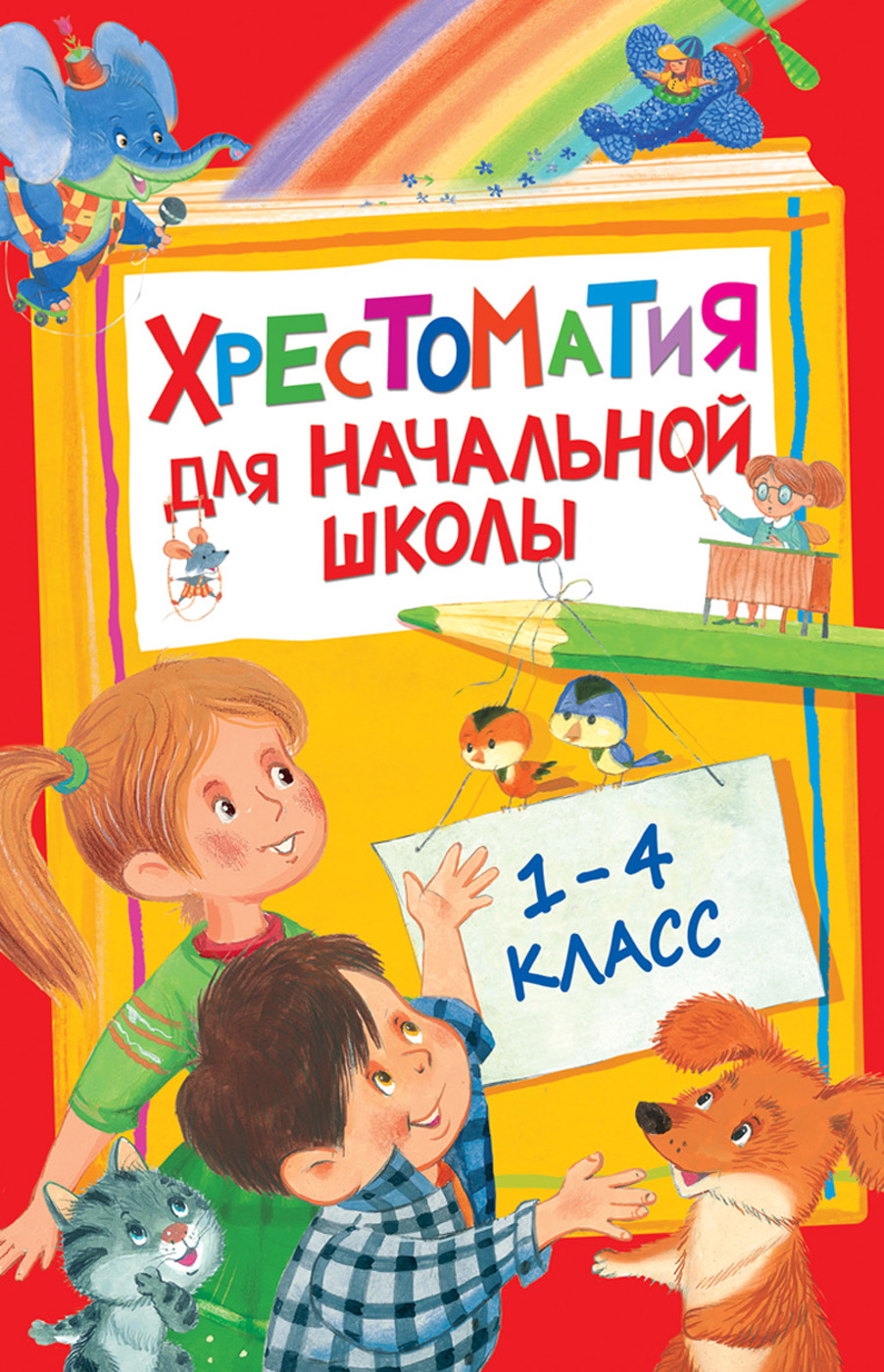 ХРЕСТОМАТИЯ
ДЛЯ НАЧАЛЬНОЙ ШКОЛЫ

1–4 КЛАСС